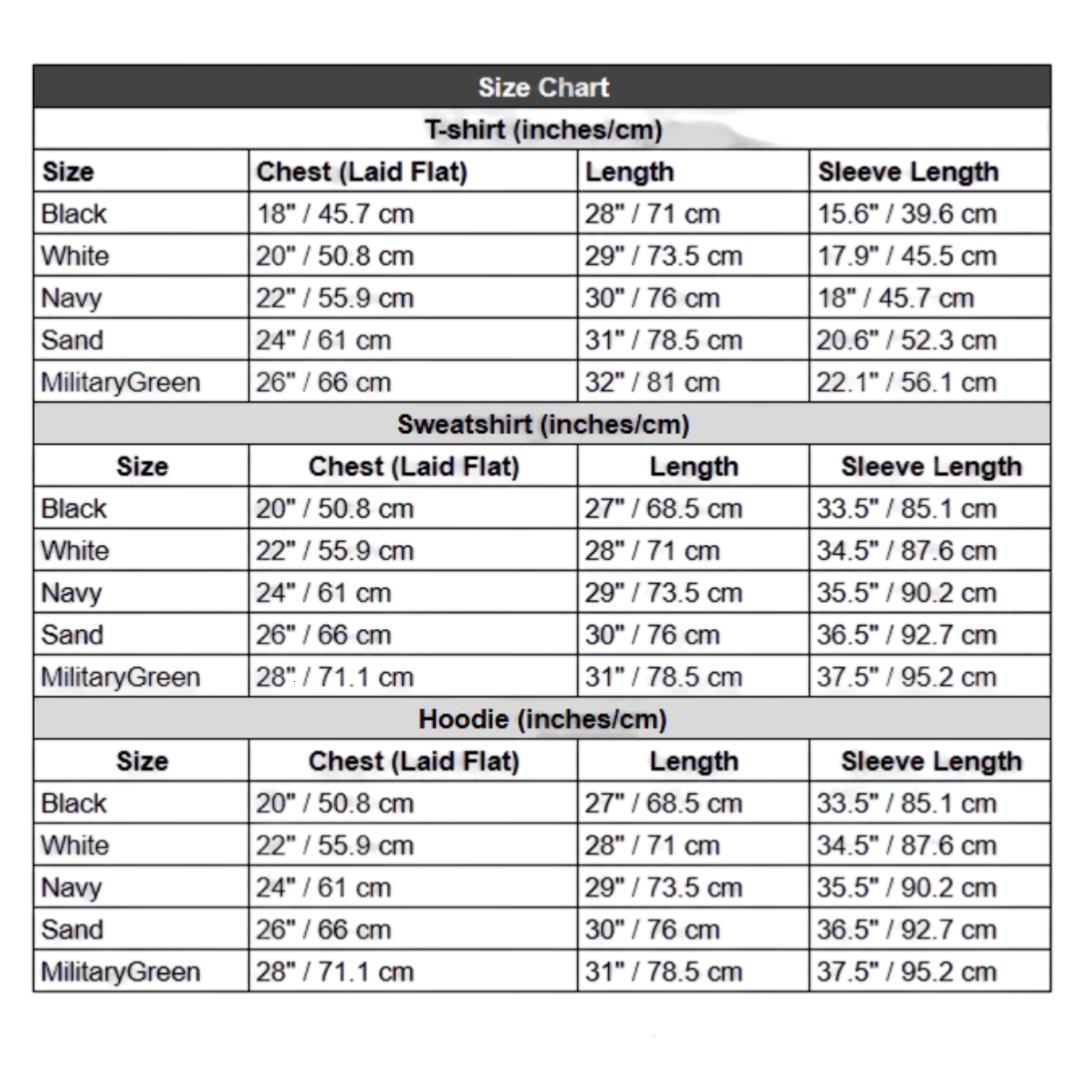 Size Chart

T-shirt (inches/cm)

| Size | Chest (Laid Flat) | Length | Sleeve Length |
|---|---|---|---|
| Black | 18" / 45.7 cm | 28" / 71 cm | 15.6" / 39.6 cm |
| White | 20" / 50.8 cm | 29" / 73.5 cm | 17.9" / 45.5 cm |
| Navy | 22" / 55.9 cm | 30" / 76 cm | 18" / 45.7 cm |
| Sand | 24" / 61 cm | 31" / 78.5 cm | 20.6" / 52.3 cm |
| MilitaryGreen | 26" / 66 cm | 32" / 81 cm | 22.1" / 56.1 cm |

Sweatshirt (inches/cm)

| Size | Chest (Laid Flat) | Length | Sleeve Length |
|---|---|---|---|
| Black | 20" / 50.8 cm | 27" / 68.5 cm | 33.5" / 85.1 cm |
| White | 22" / 55.9 cm | 28" / 71 cm | 34.5" / 87.6 cm |
| Navy | 24" / 61 cm | 29" / 73.5 cm | 35.5" / 90.2 cm |
| Sand | 26" / 66 cm | 30" / 76 cm | 36.5" / 92.7 cm |
| MilitaryGreen | 28" / 71.1 cm | 31" / 78.5 cm | 37.5" / 95.2 cm |

Hoodie (inches/cm)

| Size | Chest (Laid Flat) | Length | Sleeve Length |
|---|---|---|---|
| Black | 20" / 50.8 cm | 27" / 68.5 cm | 33.5" / 85.1 cm |
| White | 22" / 55.9 cm | 28" / 71 cm | 34.5" / 87.6 cm |
| Navy | 24" / 61 cm | 29" / 73.5 cm | 35.5" / 90.2 cm |
| Sand | 26" / 66 cm | 30" / 76 cm | 36.5" / 92.7 cm |
| MilitaryGreen | 28" / 71.1 cm | 31" / 78.5 cm | 37.5" / 95.2 cm |